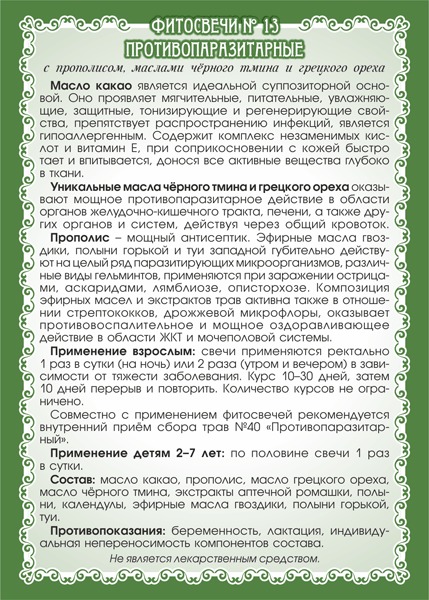 ФИТОСВЕЧИ № 13
ПРОТИВОПАРАЗИТАРНЫЕ
с прополисом, маслами чёрного тмина и грецкого ореха

Масло какао является идеальной суппозиторной основой. Оно проявляет мягчительные, питательные, увлажняющие, защитные, тонизирующие и регенерирующие свойства, препятствует распространению инфекций, является гипоаллергенным. Содержит комплекс незаменимых кислот и витамин Е, при соприкосновении с кожей быстро тает и впитывается, донося все активные вещества глубоко в ткани.

Уникальные масла чёрного тмина и грецкого ореха оказывают мощное противопаразитарное действие в области органов желудочно-кишечного тракта, печени, а также других органов и систем, действуя через общий кровоток.

Прополис – мощный антисептик. Эфирные масла гвоздики, полыни горькой и туи западной губительно действуют на целый ряд паразитирующих микроорганизмов, различные виды гельминтов, применяются при заражении острицами, аскаридами, лямблиозе, описторхозе. Композиция эфирных масел и экстрактов трав активна также в отношении стрептококков, дрожжевой микрофлоры, оказывает противовоспалительное и мощное оздоравливающее действие в области ЖКТ и мочеполовой системы.

Применение взрослым: свечи применяются ректально 1 раз в сутки (на ночь) или 2 раза (утром и вечером) в зависимости от тяжести заболевания. Курс 10–30 дней, затем 10 дней перерыв и повторить. Количество курсов не ограничено.

Совместно с применением фитосвечей рекомендуется внутренний приём сбора трав №40 «Противопаразитарный».

Применение детям 2–7 лет: по половине свечи 1 раз в сутки.

Состав: масло какао, прополис, масло грецкого ореха, масло чёрного тмина, экстракты аптечной ромашки, полыни, календулы, эфирные масла гвоздики, полыни горькой, туи.

Противопоказания: беременность, лактация, индивидуальная непереносимость компонентов состава.

Не является лекарственным средством.